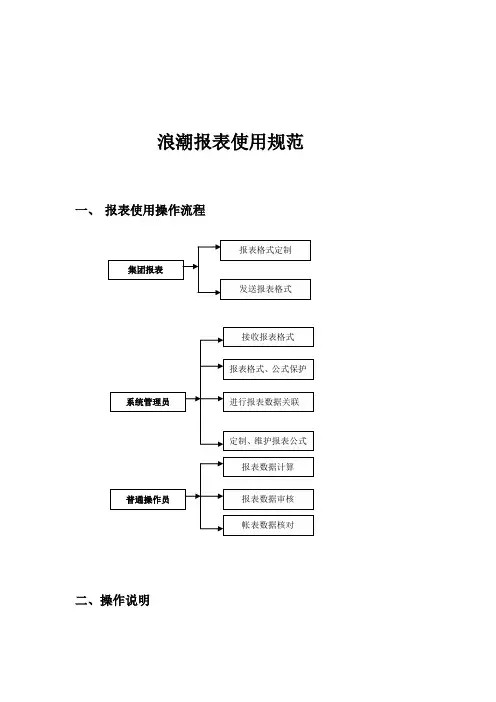 浪潮报表使用规范

一、 报表使用操作流程

集团报表

报表格式定制

发送报表格式

系统管理员

接收报表格式

报表格式、公式保护

进行报表数据关联

定制、维护报表公式

普通操作员

报表数据计算

报表数据审核

帐表数据核对

二、操作说明